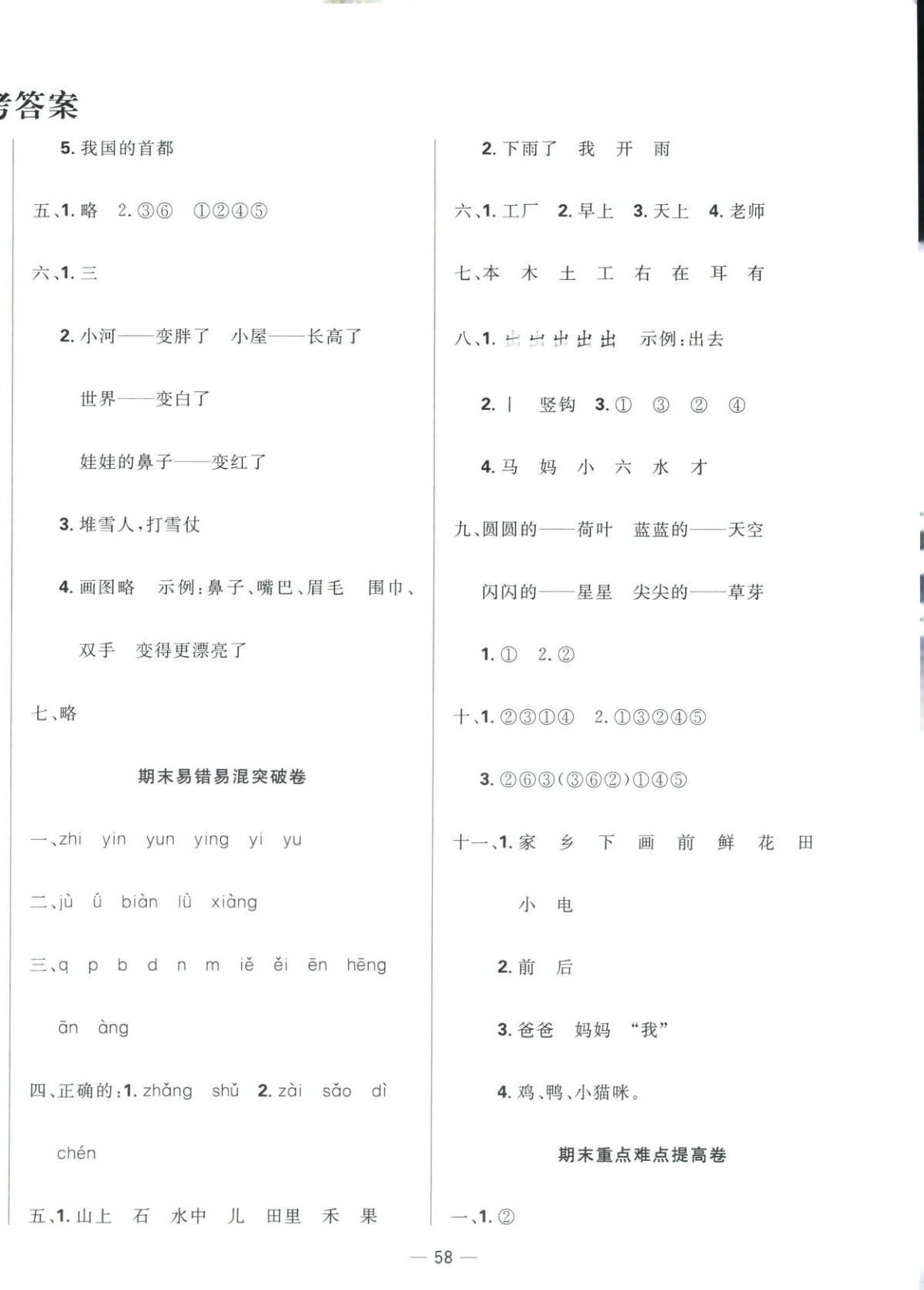 考答案

5. 我国的首都

五、1. 略 2. ③⑥ ①②④⑤

六、1. 三

2. 小河——变胖了 小屋——长高了

世界——变白了

娃娃的鼻子——变红了

3. 堆雪人，打雪仗

4. 画图略 示例：鼻子、嘴巴、眉毛 围巾、双手 变得更漂亮了

七、略

期末易错易混突破卷

一、zhi yin yun ying yi yu

二、jù ǘ biàn lǜ xiàng

三、q p b d n m iě ěi ēn hēng ān àng

四、正确的：1. zhǎng shǔ 2. zài sǎo dì chén

五、1. 山上 石 水中 儿 田里 禾 果

2. 下雨了 我 开 雨

六、1. 工厂 2. 早上 3. 天上 4. 老师

七、本 木 土 工 右 在 耳 有

八、1. 出 出 出 出 出 示例：出去

2. 丨 竖钩 3. ① ③ ② ④

4. 马 妈 小 六 水 才

九、圆圆的——荷叶 蓝蓝的——天空

闪闪的——星星 尖尖的——草芽

1. ① 2. ②

十、1. ②③①④ 2. ①③②④⑤

3. ②⑥③(③⑥②)①④⑤

十一、1. 家 乡 下 画 前 鲜 花 田 小 电

2. 前 后

3. 爸爸 妈妈 “我”

4. 鸡、鸭、小猫咪。

期末重点难点提高卷

一、1. ②

— 58 —